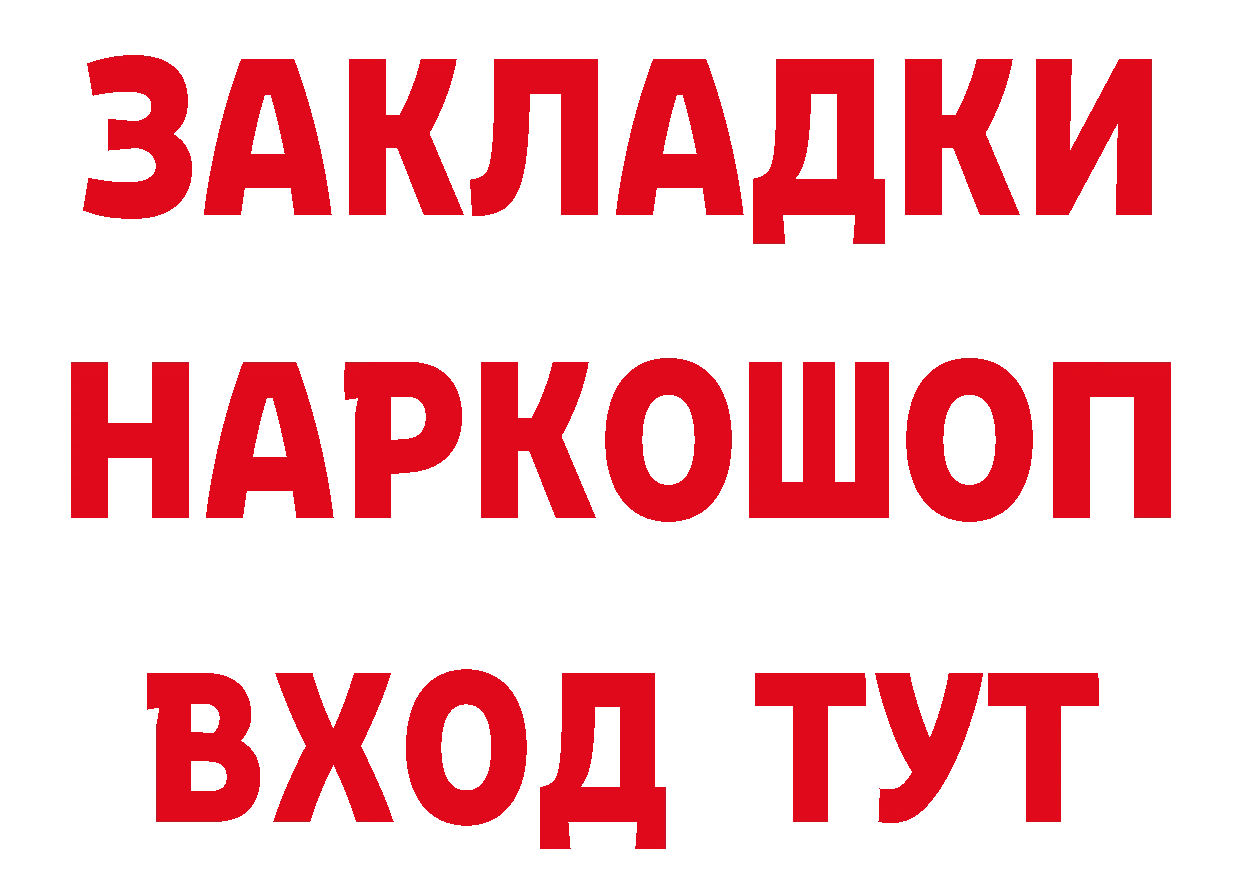 ЗАКЛАДКИ НАРКОШОП ВХОД ТУТ